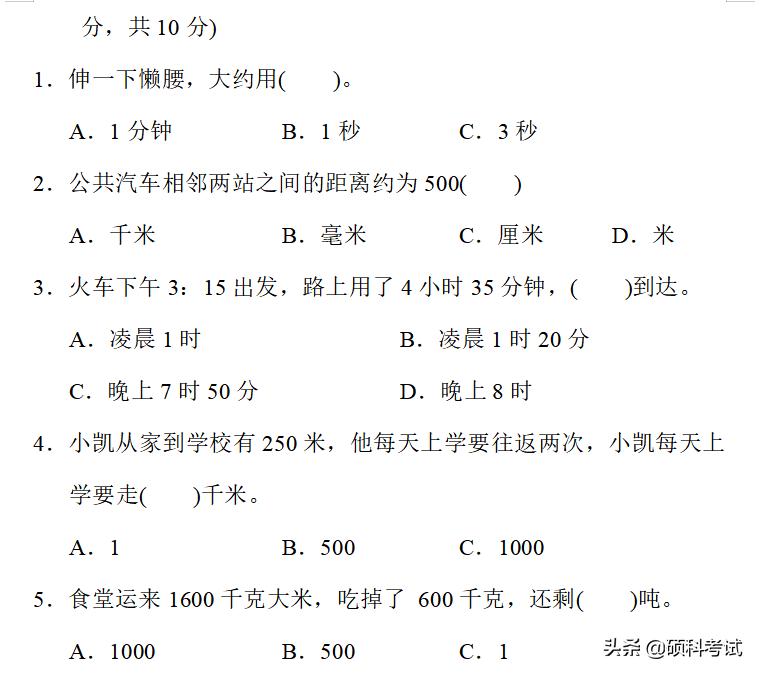 分，共 10 分)

1．伸一下懒腰，大约用(　　)。

A．1 分钟　　B．1 秒　　C．3 秒

2．公共汽车相邻两站之间的距离约为 500(　　)

A．千米　　B．毫米　　C．厘米　　D．米

3．火车下午 3：15 出发，路上用了 4 小时 35 分钟，(　　)到达。

A．凌晨 1 时　　B．凌晨 1 时 20 分

C．晚上 7 时 50 分　　D．晚上 8 时

4．小凯从家到学校有 250 米，他每天上学要往返两次，小凯每天上学要走(　　)千米。

A．1　　B．500　　C．1000

5．食堂运来 1600 千克大米，吃掉了 600 千克，还剩(　　)吨。

A．1000　　B．500　　C．1

头条 @硕科考试